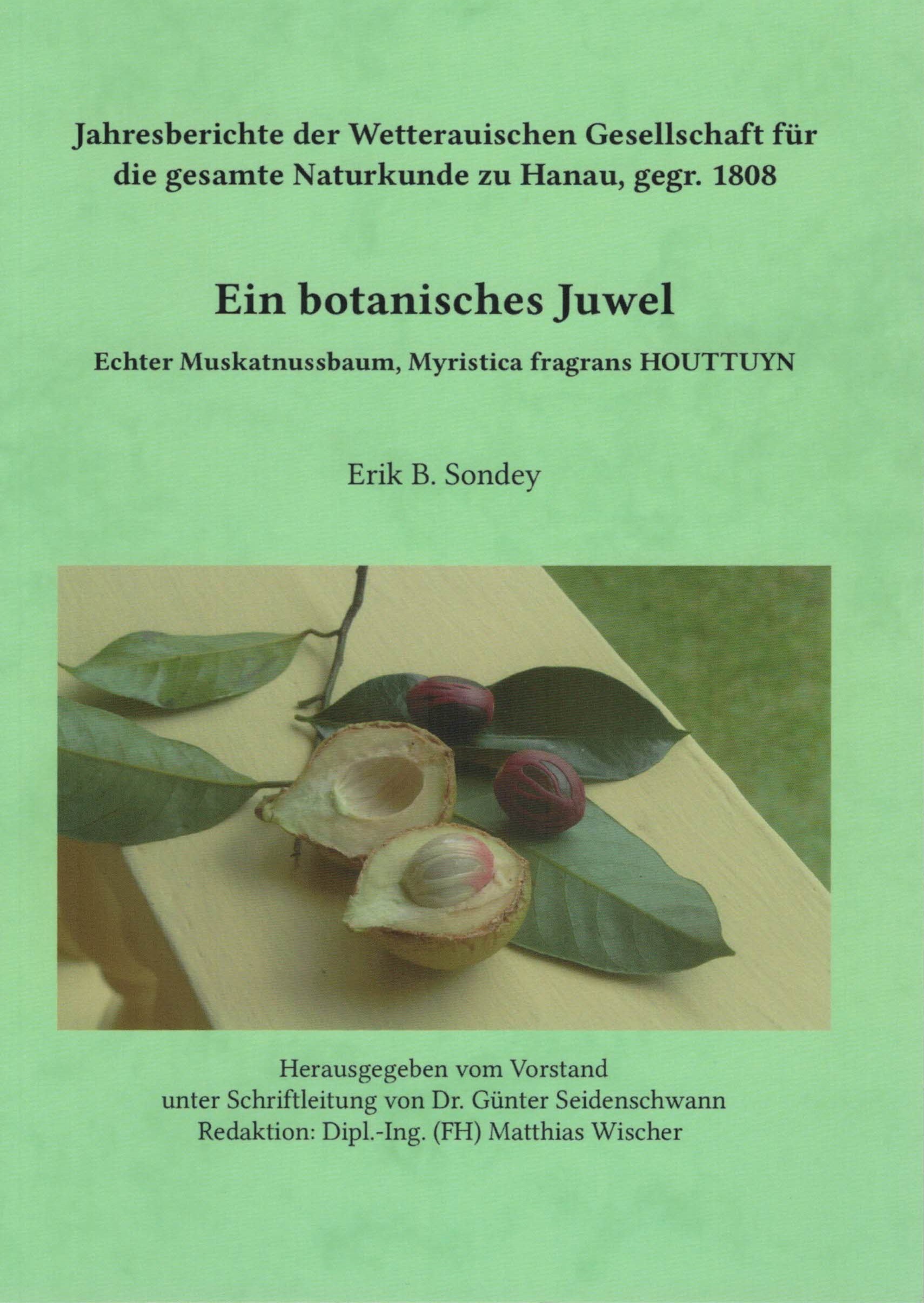 Jahresberichte der Wetterauischen Gesellschaft für die gesamte Naturkunde zu Hanau, gegr. 1808

Ein botanisches Juwel

Echter Muskatnussbaum, Myristica fragrans HOUTTUYN

Erik B. Sondey

Herausgegeben vom Vorstand
unter Schriftleitung von Dr. Günter Seidenschwann
Redaktion: Dipl.-Ing. (FH) Matthias Wischer